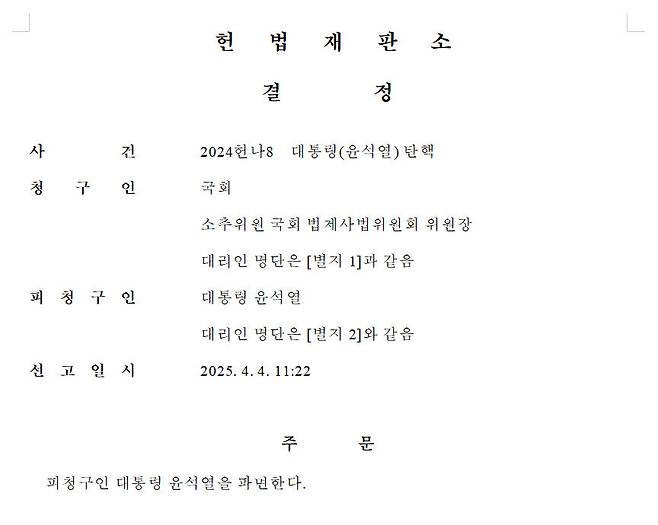 헌 법 재 판 소

결 정

사 건 2024헌나8 대통령(윤석열) 탄핵

청 구 인 국회

소추위원 국회 법제사법위원회 위원장

대리인 명단은 [별지 1]과 같음

피 청 구 인 대통령 윤석열

대리인 명단은 [별지 2]와 같음

선 고 일 시 2025. 4. 4. 11:22

주 문

피청구인 대통령 윤석열을 파면한다.